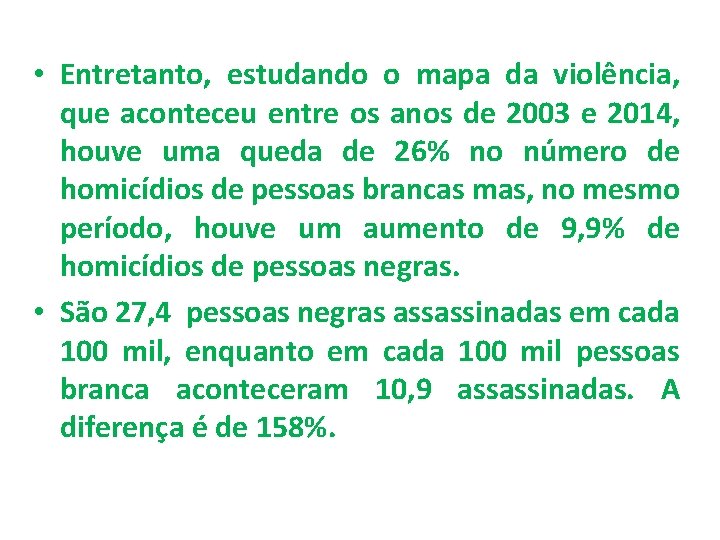 • Entretanto, estudando o mapa da violência, que aconteceu entre os anos de 2003 e 2014, houve uma queda de 26% no número de homicídios de pessoas brancas mas, no mesmo período, houve um aumento de 9,9% de homicídios de pessoas negras.
• São 27,4 pessoas negras assassinadas em cada 100 mil, enquanto em cada 100 mil pessoas branca aconteceram 10,9 assassinadas. A diferença é de 158%.